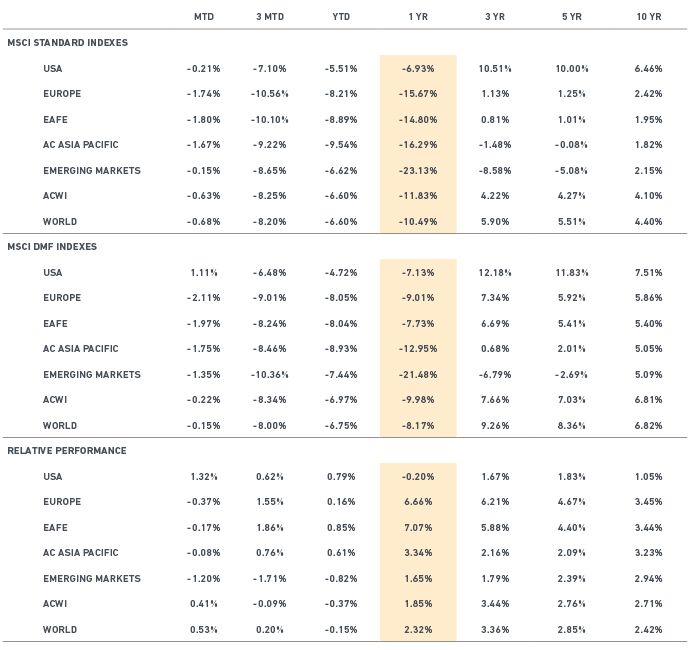 |  | MTD | 3 MTD | YTD | 1 YR | 3 YR | 5 YR | 10 YR |
|---|---|---|---|---|---|---|---|
| MSCI STANDARD INDEXES |  |  |  |  |  |  |  |
| USA | -0.21% | -7.10% | -5.51% | -6.93% | 10.51% | 10.00% | 6.46% |
| EUROPE | -1.74% | -10.56% | -8.21% | -15.67% | 1.13% | 1.25% | 2.42% |
| EAFE | -1.80% | -10.10% | -8.89% | -14.80% | 0.81% | 1.01% | 1.95% |
| AC ASIA PACIFIC | -1.67% | -9.22% | -9.54% | -16.29% | -1.48% | -0.08% | 1.82% |
| EMERGING MARKETS | -0.15% | -8.65% | -6.62% | -23.13% | -8.58% | -5.08% | 2.15% |
| ACWI | -0.63% | -8.25% | -6.60% | -11.83% | 4.22% | 4.27% | 4.10% |
| WORLD | -0.68% | -8.20% | -6.60% | -10.49% | 5.90% | 5.51% | 4.40% |
| MSCI DMF INDEXES |  |  |  |  |  |  |  |
| USA | 1.11% | -6.48% | -4.72% | -7.13% | 12.18% | 11.83% | 7.51% |
| EUROPE | -2.11% | -9.01% | -8.05% | -9.01% | 7.34% | 5.92% | 5.86% |
| EAFE | -1.97% | -8.24% | -8.04% | -7.73% | 6.69% | 5.41% | 5.40% |
| AC ASIA PACIFIC | -1.75% | -8.46% | -8.93% | -12.95% | 0.68% | 2.01% | 5.05% |
| EMERGING MARKETS | -1.35% | -10.36% | -7.44% | -21.48% | -6.79% | -2.69% | 5.09% |
| ACWI | -0.22% | -8.34% | -6.97% | -9.98% | 7.66% | 7.03% | 6.81% |
| WORLD | -0.15% | -8.00% | -6.75% | -8.17% | 9.26% | 8.36% | 6.82% |
| RELATIVE PERFORMANCE |  |  |  |  |  |  |  |
| USA | 1.32% | 0.62% | 0.79% | -0.20% | 1.67% | 1.83% | 1.05% |
| EUROPE | -0.37% | 1.55% | 0.16% | 6.66% | 6.21% | 4.67% | 3.45% |
| EAFE | -0.17% | 1.86% | 0.85% | 7.07% | 5.88% | 4.40% | 3.44% |
| AC ASIA PACIFIC | -0.08% | 0.76% | 0.61% | 3.34% | 2.16% | 2.09% | 3.23% |
| EMERGING MARKETS | -1.20% | -1.71% | -0.82% | 1.65% | 1.79% | 2.39% | 2.94% |
| ACWI | 0.41% | -0.09% | -0.37% | 1.85% | 3.44% | 2.76% | 2.71% |
| WORLD | 0.53% | 0.20% | -0.15% | 2.32% | 3.36% | 2.85% | 2.42% |